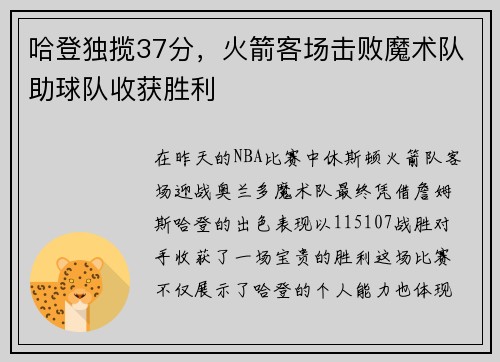 哈登独揽37分，火箭客场击败魔术队助球队收获胜利

在昨天的NBA比赛中休斯顿火箭队客场迎战奥兰多魔术队最终凭借詹姆斯哈登的出色表现以115107战胜对手收获了一场宝贵的胜利这场比赛不仅展示了哈登的个人能力也体现